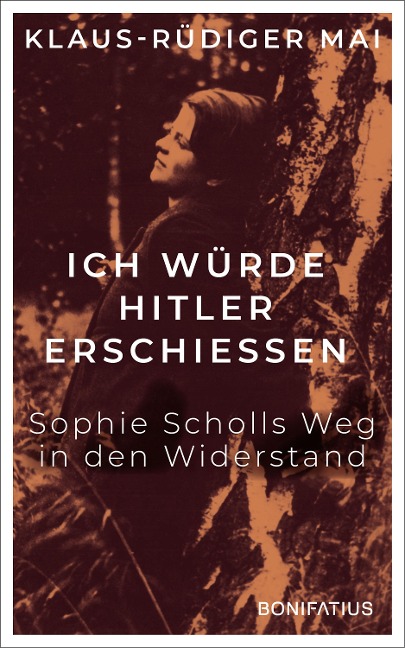 KLAUS-RÜDIGER MAI

ICH WÜRDE HITLER ERSCHIESSEN

Sophie Scholls Weg in den Widerstand

BONIFATIUS